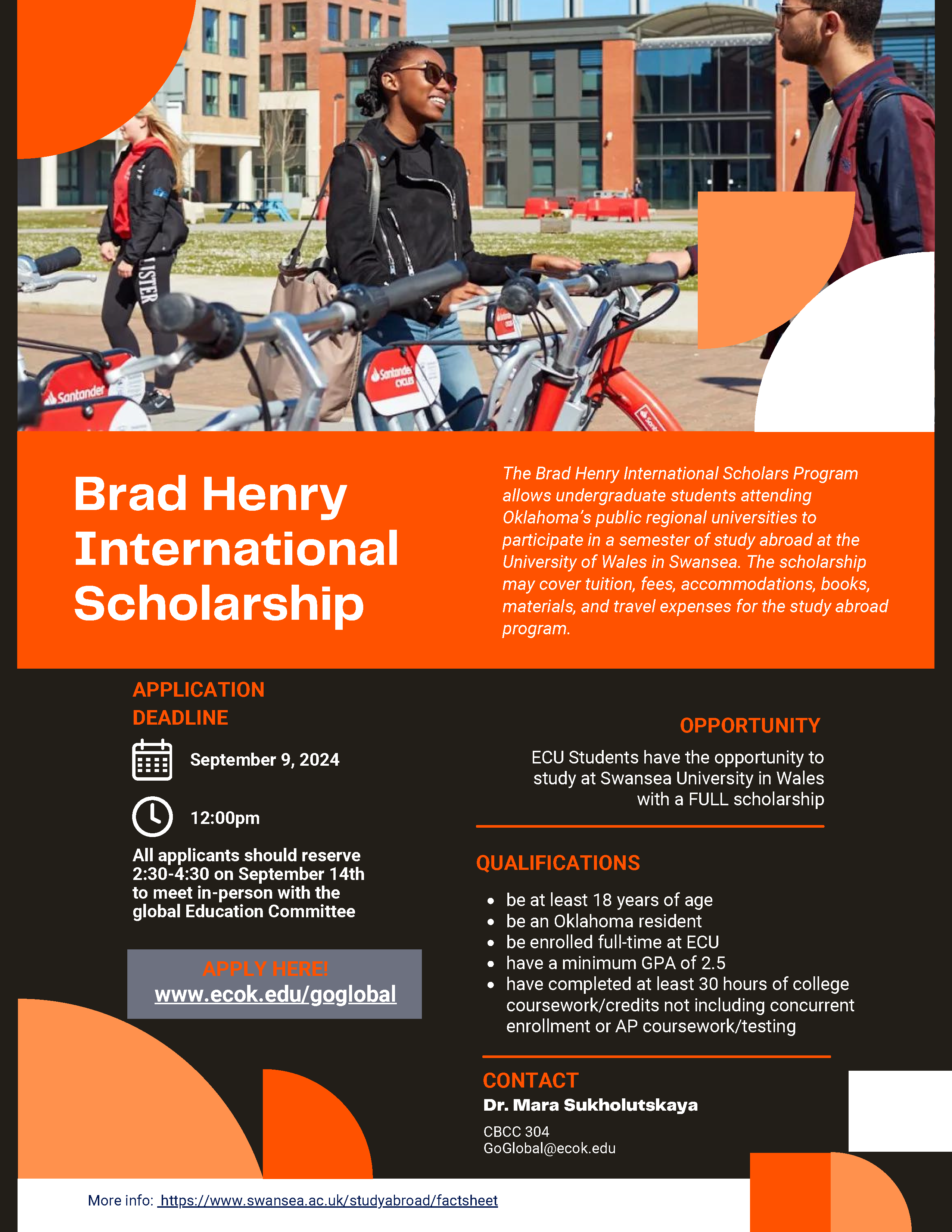 Santander

Santander CYCLES

Brad Henry International Scholarship

The Brad Henry International Scholars Program allows undergraduate students attending Oklahoma's public regional universities to participate in a semester of study abroad at the University of Wales in Swansea. The scholarship may cover tuition, fees, accommodations, books, materials, and travel expenses for the study abroad program.

APPLICATION DEADLINE

September 9, 2024

12:00pm

All applicants should reserve 2:30-4:30 on September 14th to meet in-person with the global Education Committee

APPLY HERE!
www.ecok.edu/goglobal

OPPORTUNITY

ECU Students have the opportunity to study at Swansea University in Wales with a FULL scholarship

QUALIFICATIONS

- be at least 18 years of age
- be an Oklahoma resident
- be enrolled full-time at ECU
- have a minimum GPA of 2.5
- have completed at least 30 hours of college coursework/credits not including concurrent enrollment or AP coursework/testing

CONTACT

Dr. Mara Sukholutskaya

CBCC 304
GoGlobal@ecok.edu

More info: https://www.swansea.ac.uk/studyabroad/factsheet